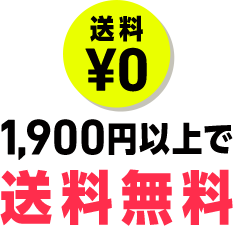 送料
¥0

1,900円以上で
送料無料